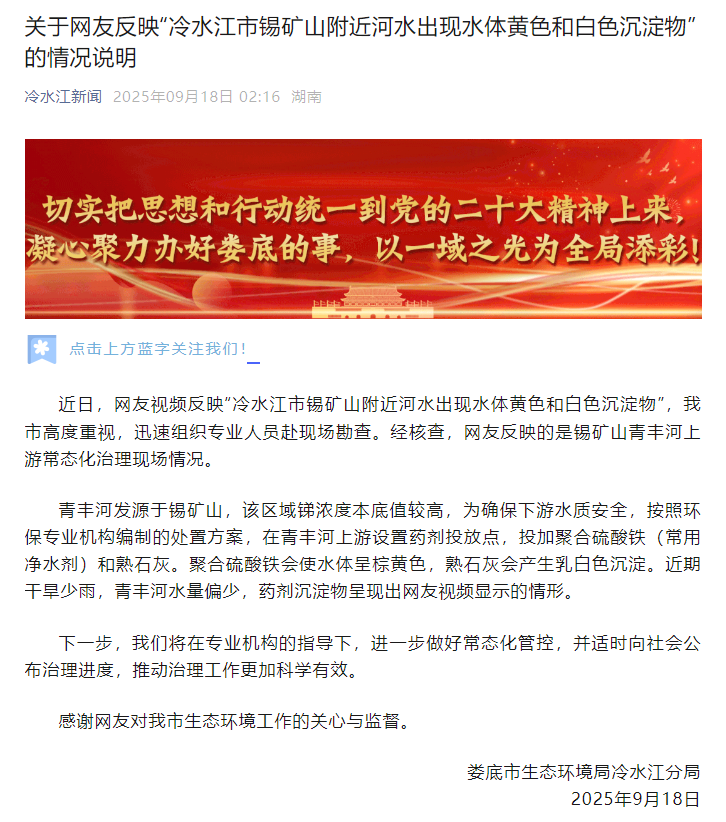 关于网友反映“冷水江市锡矿山附近河水出现水体黄色和白色沉淀物”的情况说明

冷水江新闻 2025年09月18日 02:16 湖南

切实把思想和行动统一到党的二十大精神上来，凝心聚力办好娄底的事，以一域之光为全局添彩！

点击上方蓝字关注我们！

近日，网友视频反映“冷水江市锡矿山附近河水出现水体黄色和白色沉淀物”，我市高度重视，迅速组织专业人员赴现场勘查。经核查，网友反映的是锡矿山青丰河上游常态化治理现场情况。

青丰河发源于锡矿山，该区域锑浓度本底值较高，为确保下游水质安全，按照环保专业机构编制的处置方案，在青丰河上游设置药剂投放点，投加聚合硫酸铁（常用净水剂）和熟石灰。聚合硫酸铁会使水体呈棕黄色，熟石灰会产生乳白色沉淀。近期干旱少雨，青丰河水量偏少，药剂沉淀物呈现出网友视频显示的情形。

下一步，我们将在专业机构的指导下，进一步做好常态化管控，并适时向社会公布治理进度，推动治理工作更加科学有效。

感谢网友对我市生态环境工作的关心与监督。

娄底市生态环境局冷水江分局
2025年9月18日